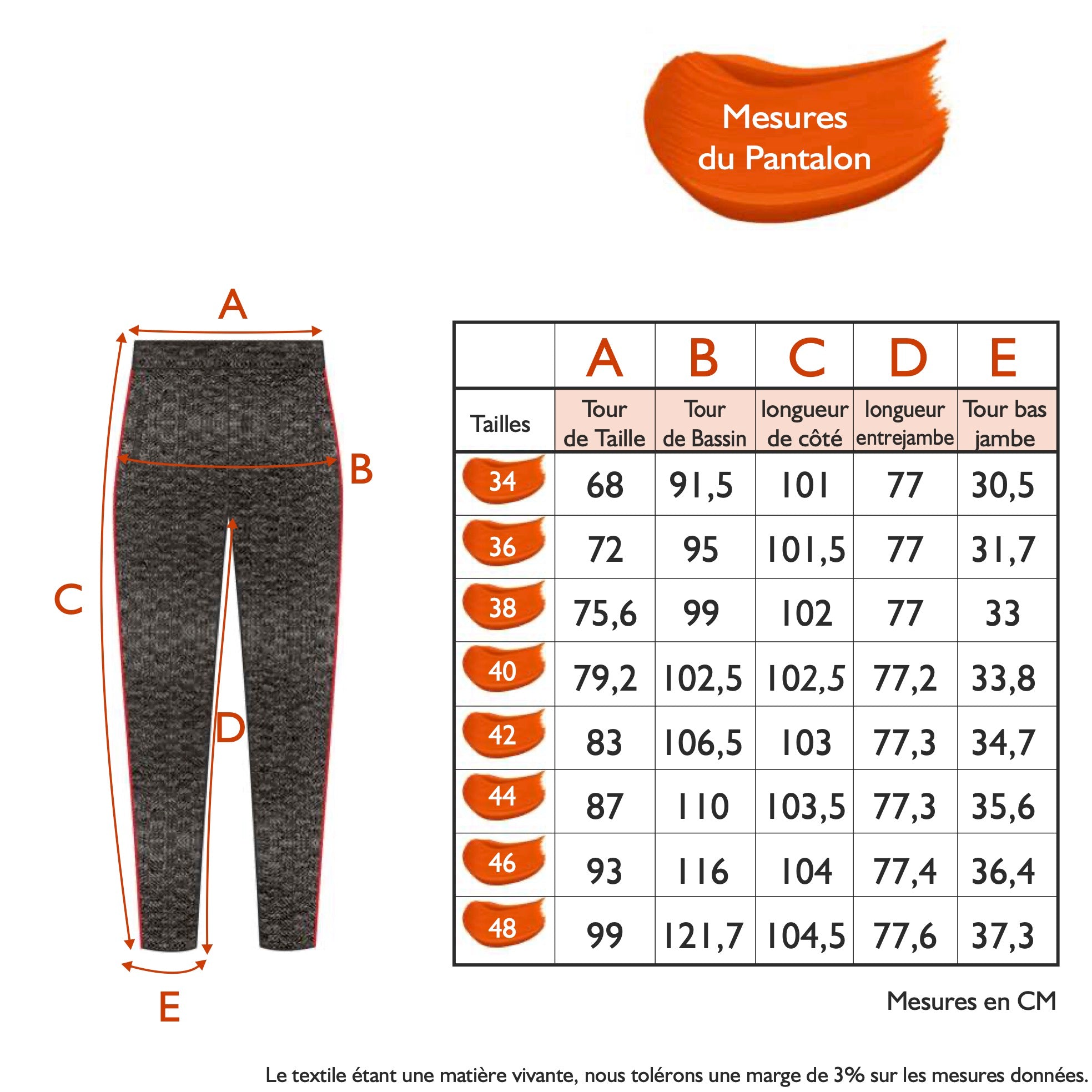 Mesures du Pantalon

A

B

C

D

E

| | A | B | C | D | E |
|---|---|---|---|---|---|
| Tailles | Tour de Taille | Tour de Bassin | longueur de côté | longueur entrejambe | Tour bas jambe |
| 34 | 68 | 91,5 | 101 | 77 | 30,5 |
| 36 | 72 | 95 | 101,5 | 77 | 31,7 |
| 38 | 75,6 | 99 | 102 | 77 | 33 |
| 40 | 79,2 | 102,5 | 102,5 | 77,2 | 33,8 |
| 42 | 83 | 106,5 | 103 | 77,3 | 34,7 |
| 44 | 87 | 110 | 103,5 | 77,3 | 35,6 |
| 46 | 93 | 116 | 104 | 77,4 | 36,4 |
| 48 | 99 | 121,7 | 104,5 | 77,6 | 37,3 |

Mesures en CM

Le textile étant une matière vivante, nous tolérons une marge de 3% sur les mesures données.